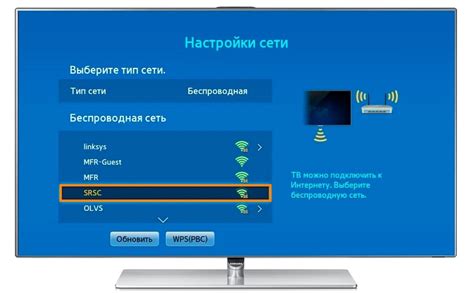 Настройки сети

Выберите тип сети.

Тип сети Беспроводная

Беспроводная сеть

linksys
MFR-Guest
MFR
SRSC
OLVS

Обновить WPS(PBC)

ТВ можно подключить к Интернету. Выберите беспроводную сеть.